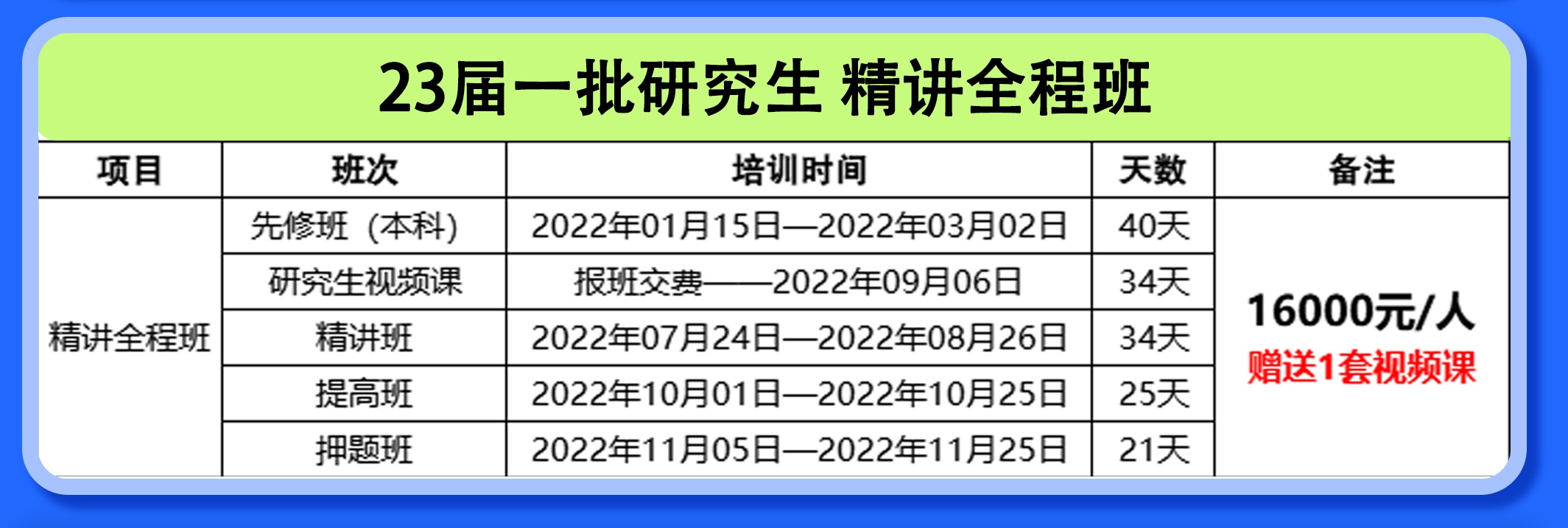 23届一批研究生 精讲全程班

| 项目 | 班次 | 培训时间 | 天数 | 备注 |
|---|---|---|---|---|
| 精讲全程班 | 先修班（本科） | 2022年01月15日—2022年03月02日 | 40天 | 16000元/人 赠送1套视频课 |
| | 研究生视频课 | 报班交费——2022年09月06日 | 34天 | |
| | 精讲班 | 2022年07月24日—2022年08月26日 | 34天 | |
| | 提高班 | 2022年10月01日—2022年10月25日 | 25天 | |
| | 押题班 | 2022年11月05日—2022年11月25日 | 21天 | |